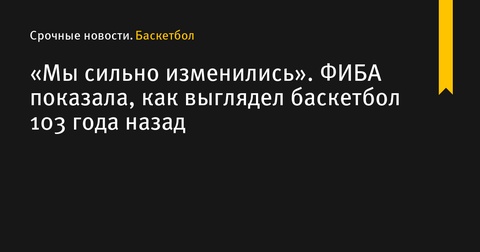 Срочные новости. Баскетбол

«Мы сильно изменились». ФИБА показала, как выглядел баскетбол 103 года назад